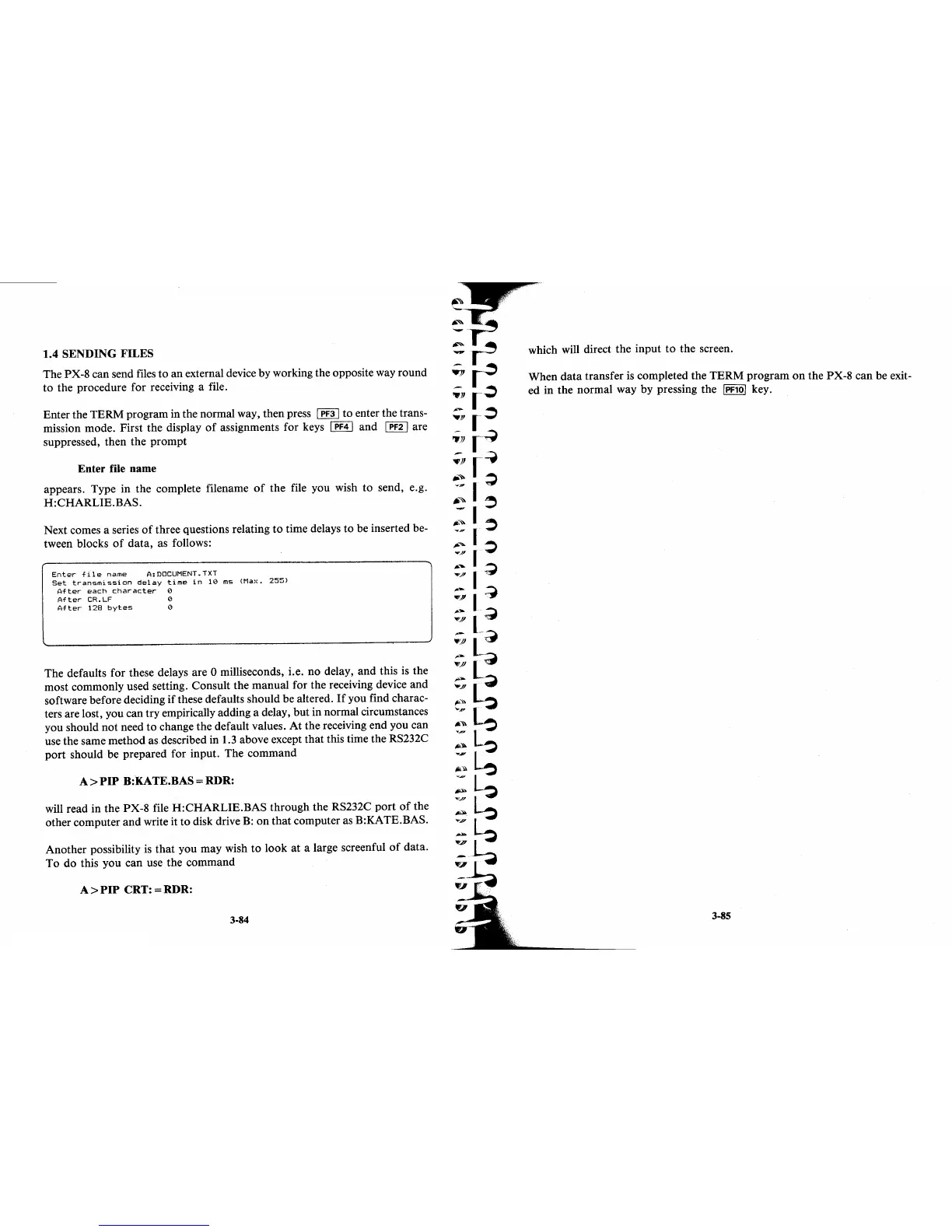 1.4 SENDING FILES

The PX-8 can send files to an external device by working the opposite way round to the procedure for receiving a file.

Enter the TERM program in the normal way, then press PF3 to enter the transmission mode. First the display of assignments for keys PF4 and PF2 are suppressed, then the prompt

Enter file name

appears. Type in the complete filename of the file you wish to send, e.g. H:CHARLIE.BAS.

Next comes a series of three questions relating to time delays to be inserted between blocks of data, as follows:

Enter file name     A:DOCUMENT.TXT
Set transmission delay time in 10 ms (Max. 255)
 After each character  0
 After CR.LF           0
 After 128 bytes       0

The defaults for these delays are 0 milliseconds, i.e. no delay, and this is the most commonly used setting. Consult the manual for the receiving device and software before deciding if these defaults should be altered. If you find characters are lost, you can try empirically adding a delay, but in normal circumstances you should not need to change the default values. At the receiving end you can use the same method as described in 1.3 above except that this time the RS232C port should be prepared for input. The command

A>PIP B:KATE.BAS=RDR:

will read in the PX-8 file H:CHARLIE.BAS through the RS232C port of the other computer and write it to disk drive B: on that computer as B:KATE.BAS.

Another possibility is that you may wish to look at a large screenful of data. To do this you can use the command

A>PIP CRT:=RDR:

3-84

which will direct the input to the screen.

When data transfer is completed the TERM program on the PX-8 can be exited in the normal way by pressing the PF10 key.

3-85